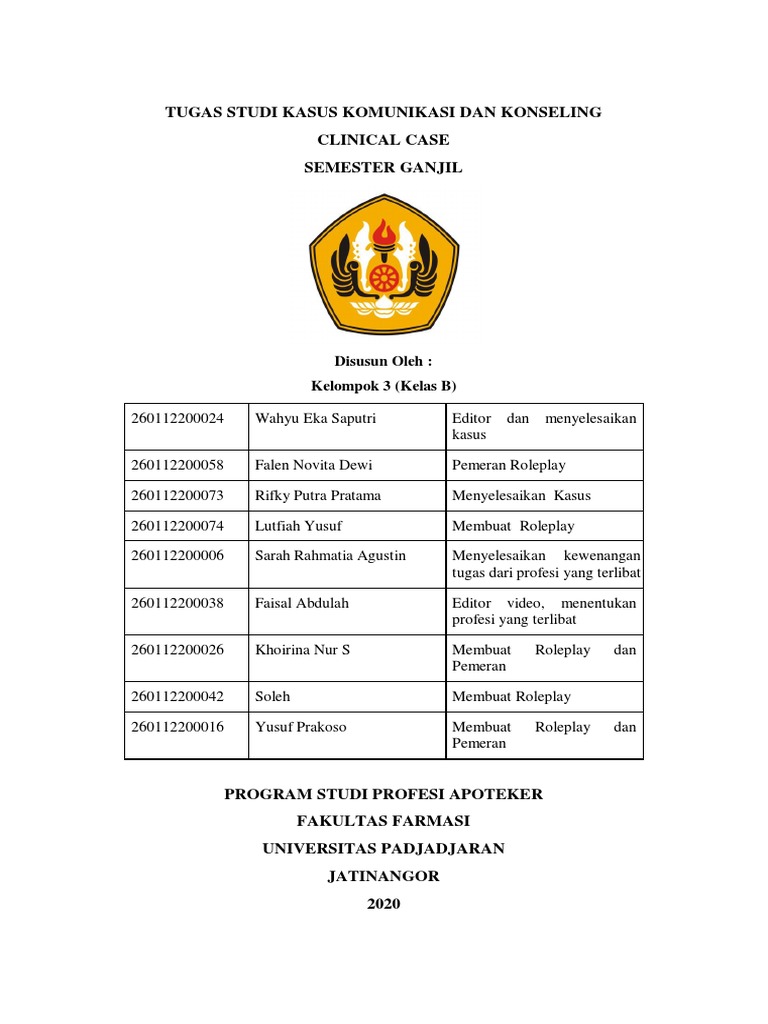 TUGAS STUDI KASUS KOMUNIKASI DAN KONSELING
CLINICAL CASE
SEMESTER GANJIL

Disusun Oleh :
Kelompok 3 (Kelas B)

| 260112200024 | Wahyu Eka Saputri | Editor dan menyelesaikan kasus |
|---|---|---|
| 260112200058 | Falen Novita Dewi | Pemeran Roleplay |
| 260112200073 | Rifky Putra Pratama | Menyelesaikan Kasus |
| 260112200074 | Lutfiah Yusuf | Membuat Roleplay |
| 260112200006 | Sarah Rahmatia Agustin | Menyelesaikan kewenangan tugas dari profesi yang terlibat |
| 260112200038 | Faisal Abdulah | Editor video, menentukan profesi yang terlibat |
| 260112200026 | Khoirina Nur S | Membuat Roleplay dan Pemeran |
| 260112200042 | Soleh | Membuat Roleplay |
| 260112200016 | Yusuf Prakoso | Membuat Roleplay dan Pemeran |

PROGRAM STUDI PROFESI APOTEKER
FAKULTAS FARMASI
UNIVERSITAS PADJADJARAN
JATINANGOR
2020